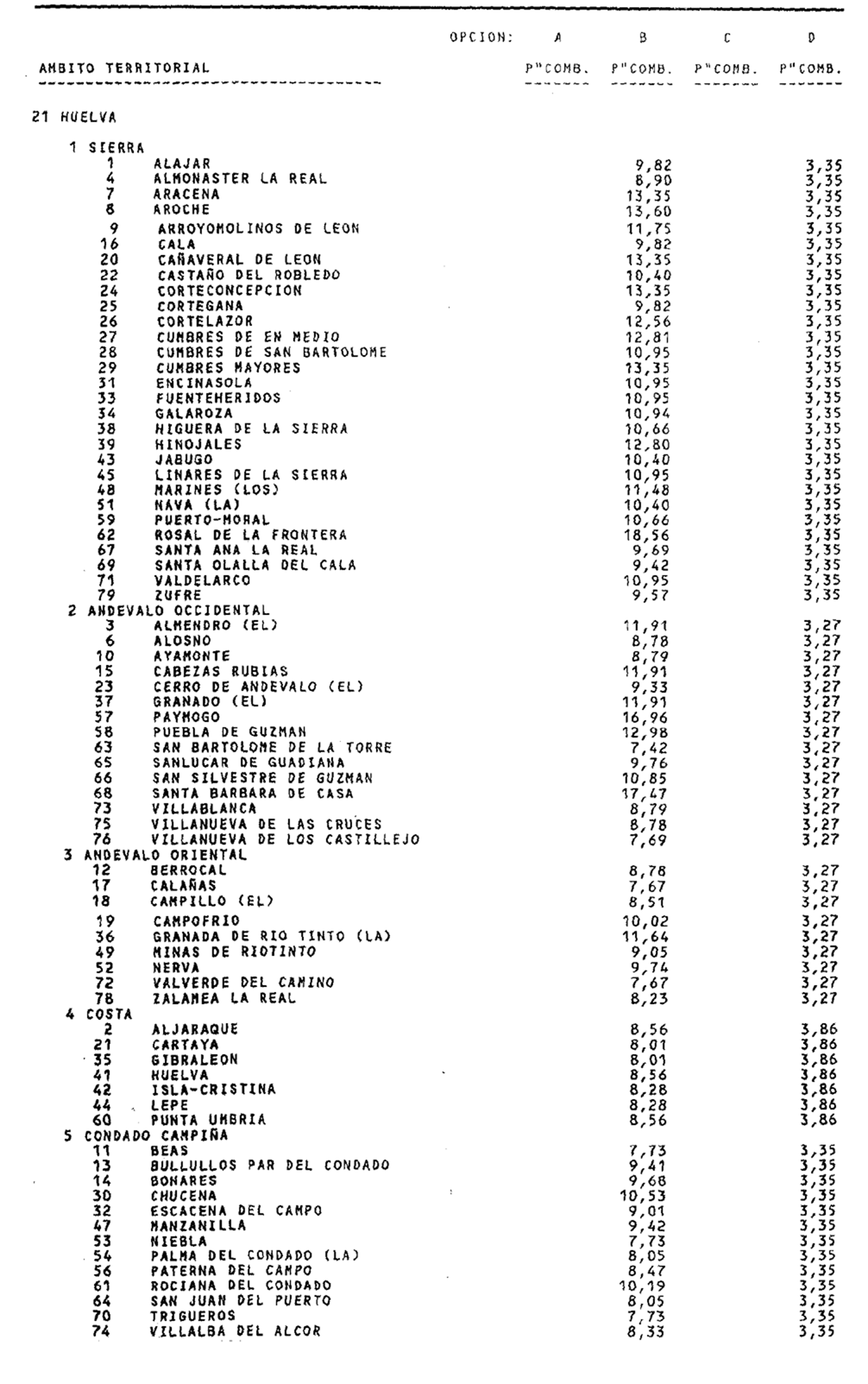 | AMBITO TERRITORIAL | OPCION: A P"COMB. | B P"COMB. | C P"COMB. | D P"COMB. |
|---|---|---|---|---|
| 21 HUELVA | | | | |
| 1 SIERRA | | | | |
| 1 ALAJAR | | 9,82 | | 3,35 |
| 4 ALMONASTER LA REAL | | 8,90 | | 3,35 |
| 7 ARACENA | | 13,35 | | 3,35 |
| 8 AROCHE | | 13,60 | | 3,35 |
| 9 ARROYOMOLINOS DE LEON | | 11,75 | | 3,35 |
| 16 CALA | | 9,82 | | 3,35 |
| 20 CAÑAVERAL DE LEON | | 13,35 | | 3,35 |
| 22 CASTAÑO DEL ROBLEDO | | 10,40 | | 3,35 |
| 24 CORTECONCEPCION | | 13,35 | | 3,35 |
| 25 CORTEGANA | | 9,82 | | 3,35 |
| 26 CORTELAZOR | | 12,56 | | 3,35 |
| 27 CUMBRES DE EN MEDIO | | 12,81 | | 3,35 |
| 28 CUMBRES DE SAN BARTOLOME | | 10,95 | | 3,35 |
| 29 CUMBRES MAYORES | | 13,35 | | 3,35 |
| 31 ENCINASOLA | | 10,95 | | 3,35 |
| 33 FUENTEHERIDOS | | 10,95 | | 3,35 |
| 34 GALAROZA | | 10,94 | | 3,35 |
| 38 HIGUERA DE LA SIERRA | | 10,66 | | 3,35 |
| 39 HINOJALES | | 12,80 | | 3,35 |
| 43 JABUGO | | 10,40 | | 3,35 |
| 45 LINARES DE LA SIERRA | | 10,95 | | 3,35 |
| 48 MARINES (LOS) | | 11,48 | | 3,35 |
| 51 NAVA (LA) | | 10,40 | | 3,35 |
| 59 PUERTO-MORAL | | 10,66 | | 3,35 |
| 62 ROSAL DE LA FRONTERA | | 18,56 | | 3,35 |
| 67 SANTA ANA LA REAL | | 9,69 | | 3,35 |
| 69 SANTA OLALLA DEL CALA | | 9,42 | | 3,35 |
| 71 VALDELARCO | | 10,95 | | 3,35 |
| 79 ZUFRE | | 9,57 | | 3,35 |
| 2 ANDEVALO OCCIDENTAL | | | | |
| 3 ALMENDRO (EL) | | 11,91 | | 3,27 |
| 6 ALOSNO | | 8,78 | | 3,27 |
| 10 AYAMONTE | | 8,79 | | 3,27 |
| 15 CABEZAS RUBIAS | | 11,91 | | 3,27 |
| 23 CERRO DE ANDEVALO (EL) | | 9,33 | | 3,27 |
| 37 GRANADO (EL) | | 11,91 | | 3,27 |
| 57 PAYMOGO | | 16,96 | | 3,27 |
| 58 PUEBLA DE GUZMAN | | 12,98 | | 3,27 |
| 63 SAN BARTOLOME DE LA TORRE | | 7,42 | | 3,27 |
| 65 SANLUCAR DE GUADIANA | | 9,76 | | 3,27 |
| 66 SAN SILVESTRE DE GUZMAN | | 10,85 | | 3,27 |
| 68 SANTA BARBARA DE CASA | | 17,47 | | 3,27 |
| 73 VILLABLANCA | | 8,79 | | 3,27 |
| 75 VILLANUEVA DE LAS CRUCES | | 8,78 | | 3,27 |
| 76 VILLANUEVA DE LOS CASTILLEJO | | 7,69 | | 3,27 |
| 3 ANDEVALO ORIENTAL | | | | |
| 12 BERROCAL | | 8,78 | | 3,27 |
| 17 CALAÑAS | | 7,67 | | 3,27 |
| 18 CAMPILLO (EL) | | 8,51 | | 3,27 |
| 19 CAMPOFRIO | | 10,02 | | 3,27 |
| 36 GRANADA DE RIO TINTO (LA) | | 11,64 | | 3,27 |
| 49 MINAS DE RIOTINTO | | 9,05 | | 3,27 |
| 52 NERVA | | 9,74 | | 3,27 |
| 72 VALVERDE DEL CAMINO | | 7,67 | | 3,27 |
| 78 ZALAMEA LA REAL | | 8,23 | | 3,27 |
| 4 COSTA | | | | |
| 2 ALJARAQUE | | 8,56 | | 3,86 |
| 21 CARTAYA | | 8,01 | | 3,86 |
| 35 GIBRALEON | | 8,01 | | 3,86 |
| 41 HUELVA | | 8,56 | | 3,86 |
| 42 ISLA-CRISTINA | | 8,28 | | 3,86 |
| 44 LEPE | | 8,28 | | 3,86 |
| 60 PUNTA UMBRIA | | 8,56 | | 3,86 |
| 5 CONDADO CAMPIÑA | | | | |
| 11 BEAS | | 7,73 | | 3,35 |
| 13 BULLULLOS PAR DEL CONDADO | | 9,41 | | 3,35 |
| 14 BONARES | | 9,68 | | 3,35 |
| 30 CHUCENA | | 10,53 | | 3,35 |
| 32 ESCACENA DEL CAMPO | | 9,01 | | 3,35 |
| 47 MANZANILLA | | 9,42 | | 3,35 |
| 53 NIEBLA | | 7,73 | | 3,35 |
| 54 PALMA DEL CONDADO (LA) | | 8,05 | | 3,35 |
| 56 PATERNA DEL CAMPO | | 8,47 | | 3,35 |
| 61 ROCIANA DEL CONDADO | | 10,19 | | 3,35 |
| 64 SAN JUAN DEL PUERTO | | 8,05 | | 3,35 |
| 70 TRIGUEROS | | 7,73 | | 3,35 |
| 74 VILLALBA DEL ALCOR | | 8,33 | | 3,35 |